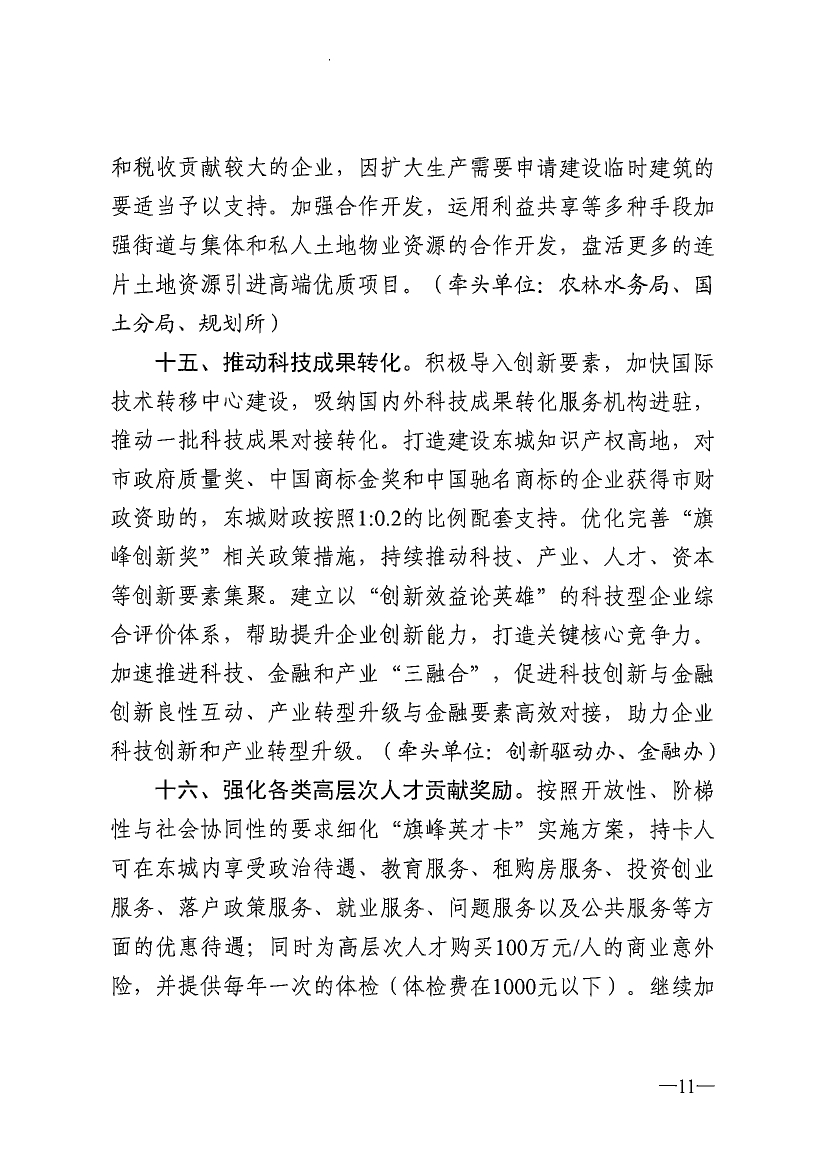 和税收贡献较大的企业，因扩大生产需要申请建设临时建筑的要适当予以支持。加强合作开发，运用利益共享等多种手段加强街道与集体和私人土地物业资源的合作开发，盘活更多的连片土地资源引进高端优质项目。（牵头单位：农林水务局、国土分局、规划所）

十五、推动科技成果转化。积极导入创新要素，加快国际技术转移中心建设，吸纳国内外科技成果转化服务机构进驻，推动一批科技成果对接转化。打造建设东城知识产权高地，对市政府质量奖、中国商标金奖和中国驰名商标的企业获得市财政资助的，东城财政按照1:0.2的比例配套支持。优化完善“旗峰创新奖”相关政策措施，持续推动科技、产业、人才、资本等创新要素集聚。建立以“创新效益论英雄”的科技型企业综合评价体系，帮助提升企业创新能力，打造关键核心竞争力。加速推进科技、金融和产业“三融合”，促进科技创新与金融创新良性互动、产业转型升级与金融要素高效对接，助力企业科技创新和产业转型升级。（牵头单位：创新驱动办、金融办）

十六、强化各类高层次人才贡献奖励。按照开放性、阶梯性与社会协同性的要求细化“旗峰英才卡”实施方案，持卡人可在东城内享受政治待遇、教育服务、租购房服务、投资创业服务、落户政策服务、就业服务、问题服务以及公共服务等方面的优惠待遇；同时为高层次人才购买100万元/人的商业意外险，并提供每年一次的体检（体检费在1000元以下）。继续加

—11—